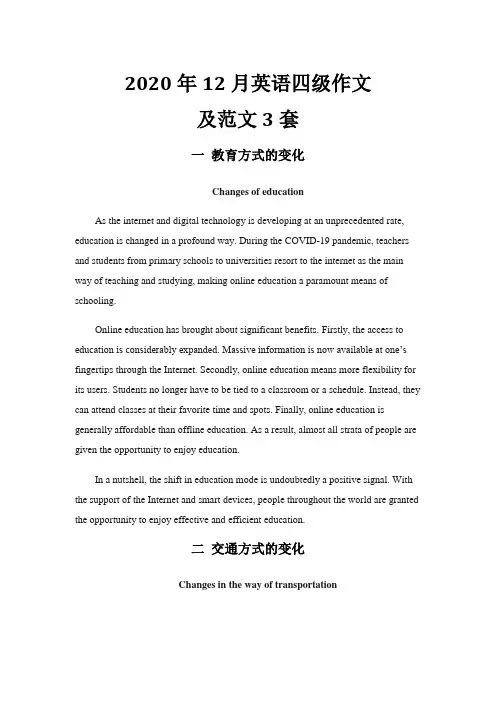 2020 年 12 月英语四级作文
及范文 3 套

一 教育方式的变化

Changes of education

As the internet and digital technology is developing at an unprecedented rate, education is changed in a profound way. During the COVID-19 pandemic, teachers and students from primary schools to universities resort to the internet as the main way of teaching and studying, making online education a paramount means of schooling.

Online education has brought about significant benefits. Firstly, the access to education is considerably expanded. Massive information is now available at one's fingertips through the Internet. Secondly, online education means more flexibility for its users. Students no longer have to be tied to a classroom or a schedule. Instead, they can attend classes at their favorite time and spots. Finally, online education is generally affordable than offline education. As a result, almost all strata of people are given the opportunity to enjoy education.

In a nutshell, the shift in education mode is undoubtedly a positive signal. With the support of the Internet and smart devices, people throughout the world are granted the opportunity to enjoy effective and efficient education.

二 交通方式的变化

Changes in the way of transportation